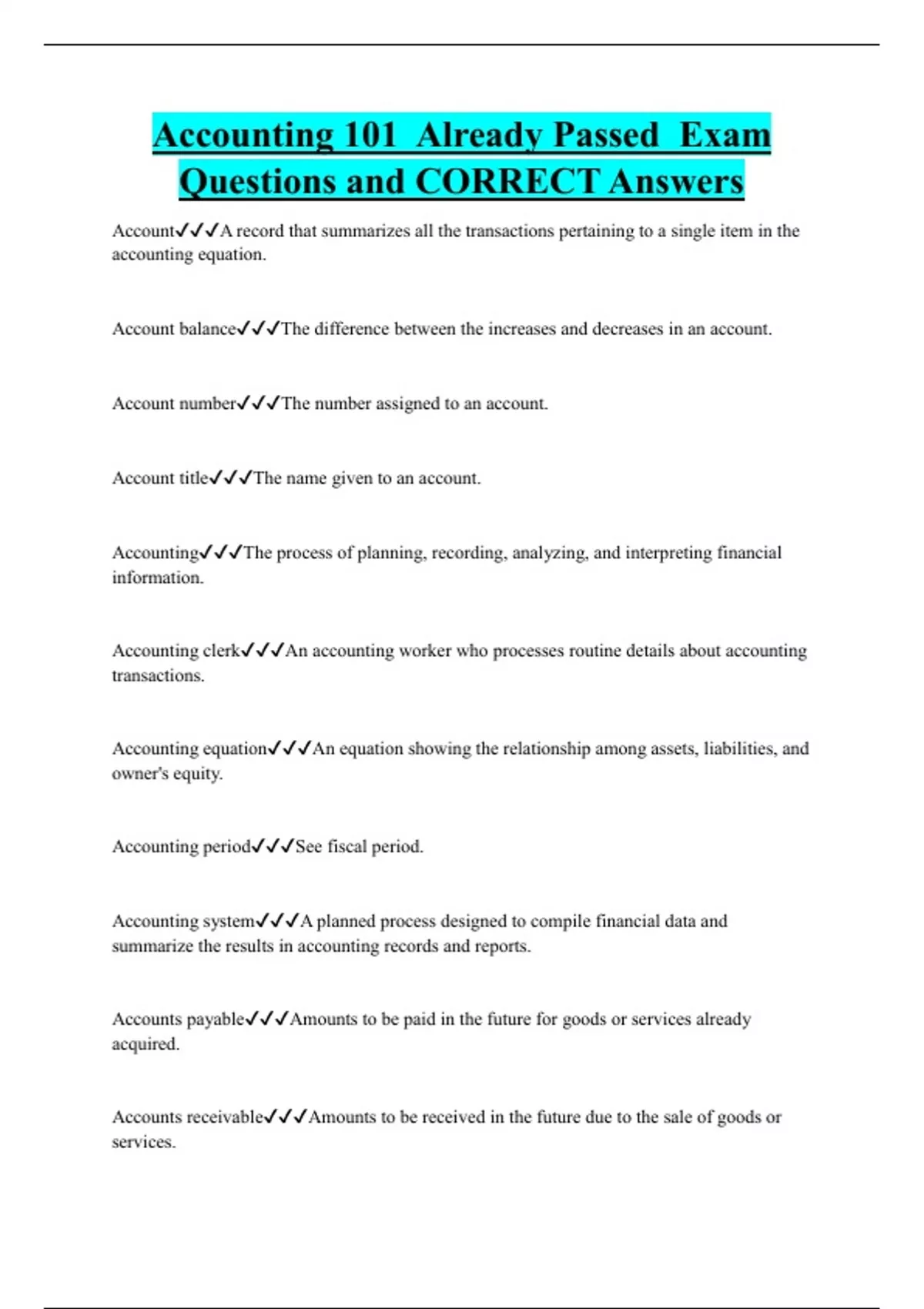 Accounting 101 Already Passed Exam Questions and CORRECT Answers

Account✓✓✓A record that summarizes all the transactions pertaining to a single item in the accounting equation.

Account balance✓✓✓The difference between the increases and decreases in an account.

Account number✓✓✓The number assigned to an account.

Account title✓✓✓The name given to an account.

Accounting✓✓✓The process of planning, recording, analyzing, and interpreting financial information.

Accounting clerk✓✓✓An accounting worker who processes routine details about accounting transactions.

Accounting equation✓✓✓An equation showing the relationship among assets, liabilities, and owner's equity.

Accounting period✓✓✓See fiscal period.

Accounting system✓✓✓A planned process designed to compile financial data and summarize the results in accounting records and reports.

Accounts payable✓✓✓Amounts to be paid in the future for goods or services already acquired.

Accounts receivable✓✓✓Amounts to be received in the future due to the sale of goods or services.